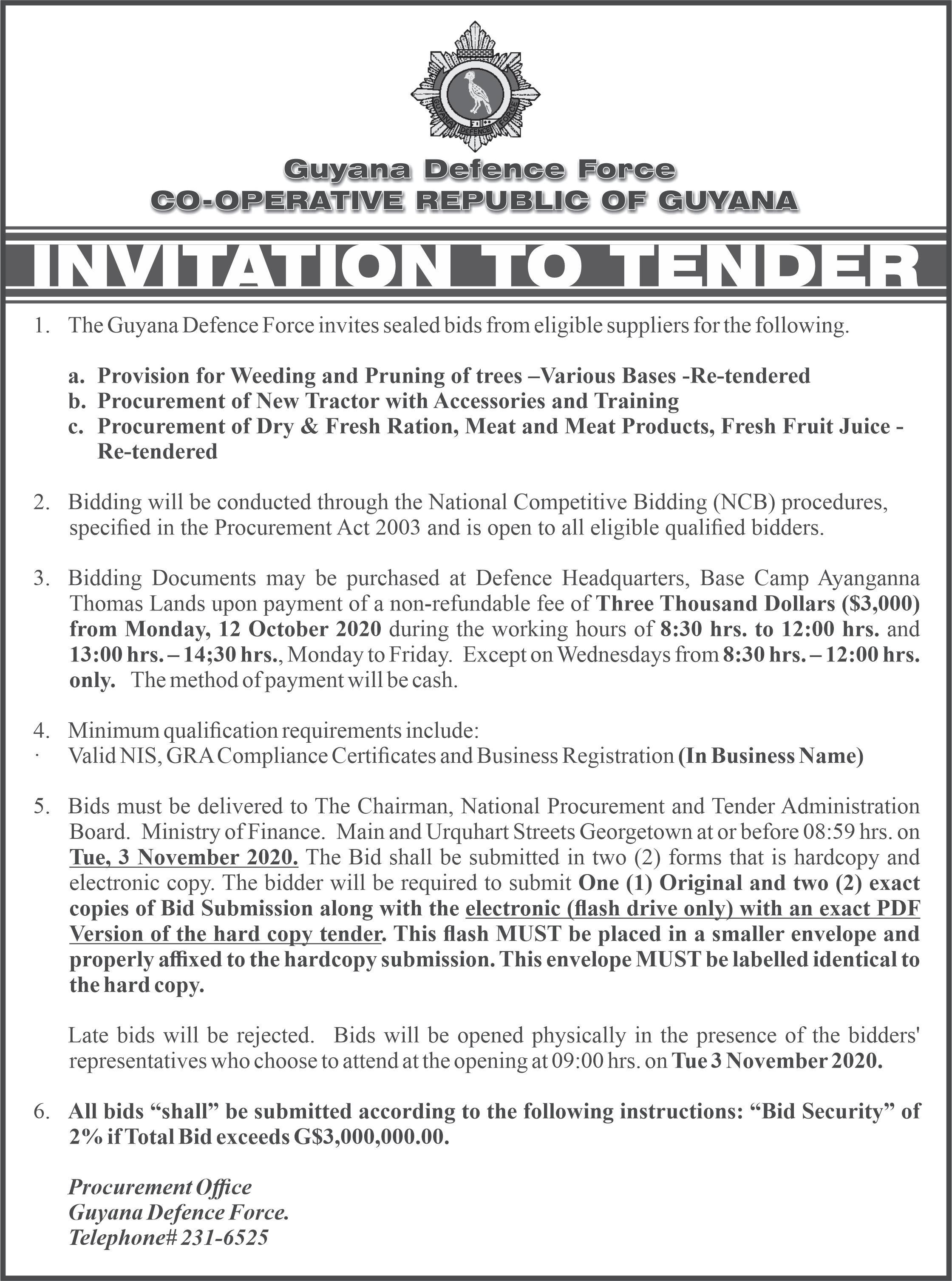 GUYANA DEFENCE FORCE

Guyana Defence Force
CO-OPERATIVE REPUBLIC OF GUYANA

INVITATION TO TENDER

1. The Guyana Defence Force invites sealed bids from eligible suppliers for the following.

a. Provision for Weeding and Pruning of trees –Various Bases -Re-tendered
b. Procurement of New Tractor with Accessories and Training
c. Procurement of Dry & Fresh Ration, Meat and Meat Products, Fresh Fruit Juice - Re-tendered

2. Bidding will be conducted through the National Competitive Bidding (NCB) procedures, specified in the Procurement Act 2003 and is open to all eligible qualified bidders.

3. Bidding Documents may be purchased at Defence Headquarters, Base Camp Ayanganna Thomas Lands upon payment of a non-refundable fee of Three Thousand Dollars ($3,000) from Monday, 12 October 2020 during the working hours of 8:30 hrs. to 12:00 hrs. and 13:00 hrs. – 14;30 hrs., Monday to Friday. Except on Wednesdays from 8:30 hrs. – 12:00 hrs. only. The method of payment will be cash.

4. Minimum qualification requirements include:
· Valid NIS, GRA Compliance Certificates and Business Registration (In Business Name)

5. Bids must be delivered to The Chairman, National Procurement and Tender Administration Board. Ministry of Finance. Main and Urquhart Streets Georgetown at or before 08:59 hrs. on Tue, 3 November 2020. The Bid shall be submitted in two (2) forms that is hardcopy and electronic copy. The bidder will be required to submit One (1) Original and two (2) exact copies of Bid Submission along with the electronic (flash drive only) with an exact PDF Version of the hard copy tender. This flash MUST be placed in a smaller envelope and properly affixed to the hardcopy submission. This envelope MUST be labelled identical to the hard copy.

Late bids will be rejected. Bids will be opened physically in the presence of the bidders' representatives who choose to attend at the opening at 09:00 hrs. on Tue 3 November 2020.

6. All bids “shall” be submitted according to the following instructions: “Bid Security” of 2% if Total Bid exceeds G$3,000,000.00.

Procurement Office
Guyana Defence Force.
Telephone# 231-6525